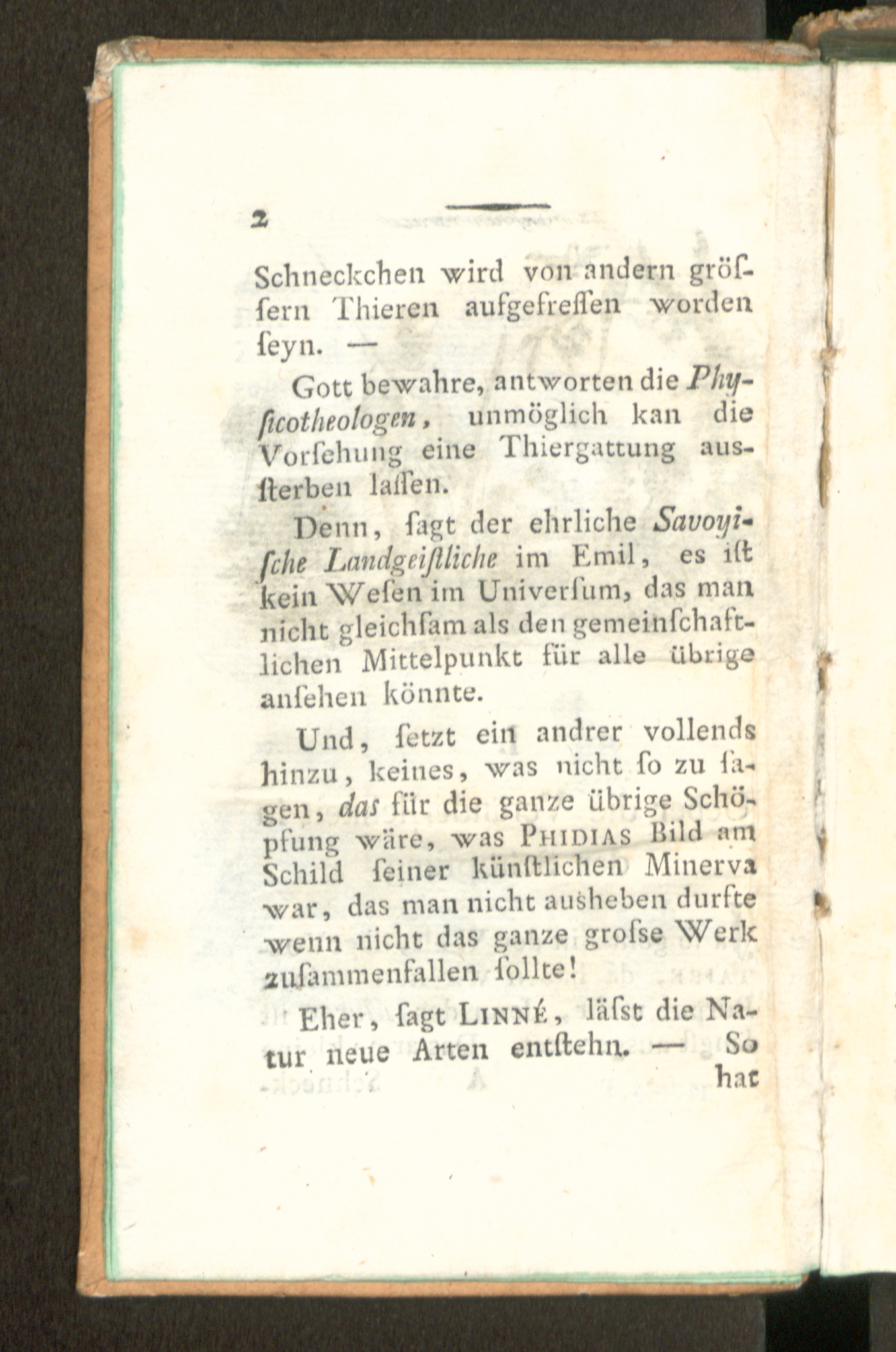 2

Schneckchen wird von andern grösſern Thieren aufgefreſſen worden ſeyn. —

Gott bewahre, antworten die Phyſicotheologen, unmöglich kan die Vorſehung eine Thiergattung ausſterben laſſen.

Denn, ſagt der ehrliche Savoyiſche Landgeiſtliche im Emil, es iſt kein Weſen im Univerſum, das man nicht gleichſam als den gemeinſchaftlichen Mittelpunkt für alle übrige anſehen könnte.

Und, ſetzt ein andrer vollends hinzu, keines, was nicht ſo zu ſagen, das für die ganze übrige Schöpfung wäre, was PHIDIAS Bild am Schild ſeiner künſtlichen Minerva war, das man nicht ausheben durfte wenn nicht das ganze groſse Werk zuſammenfallen ſollte!

Eher, ſagt LINNÉ, läſst die Natur neue Arten entſtehn. — So hat